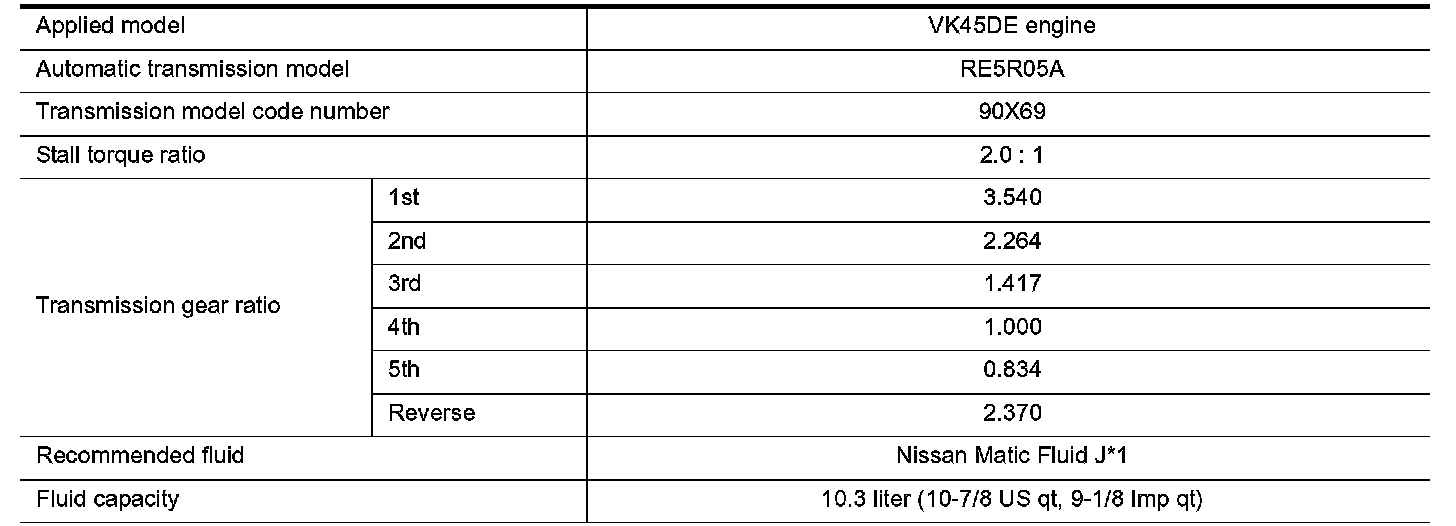 | Applied model | | VK45DE engine |
|---|---|---|
| Automatic transmission model | | RE5R05A |
| Transmission model code number | | 90X69 |
| Stall torque ratio | | 2.0 : 1 |
| Transmission gear ratio | 1st | 3.540 |
| | 2nd | 2.264 |
| | 3rd | 1.417 |
| | 4th | 1.000 |
| | 5th | 0.834 |
| | Reverse | 2.370 |
| Recommended fluid | | Nissan Matic Fluid J*1 |
| Fluid capacity | | 10.3 liter (10-7/8 US qt, 9-1/8 Imp qt) |